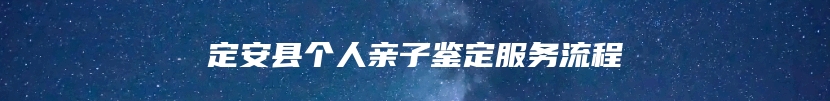 定安县个人亲子鉴定服务流程